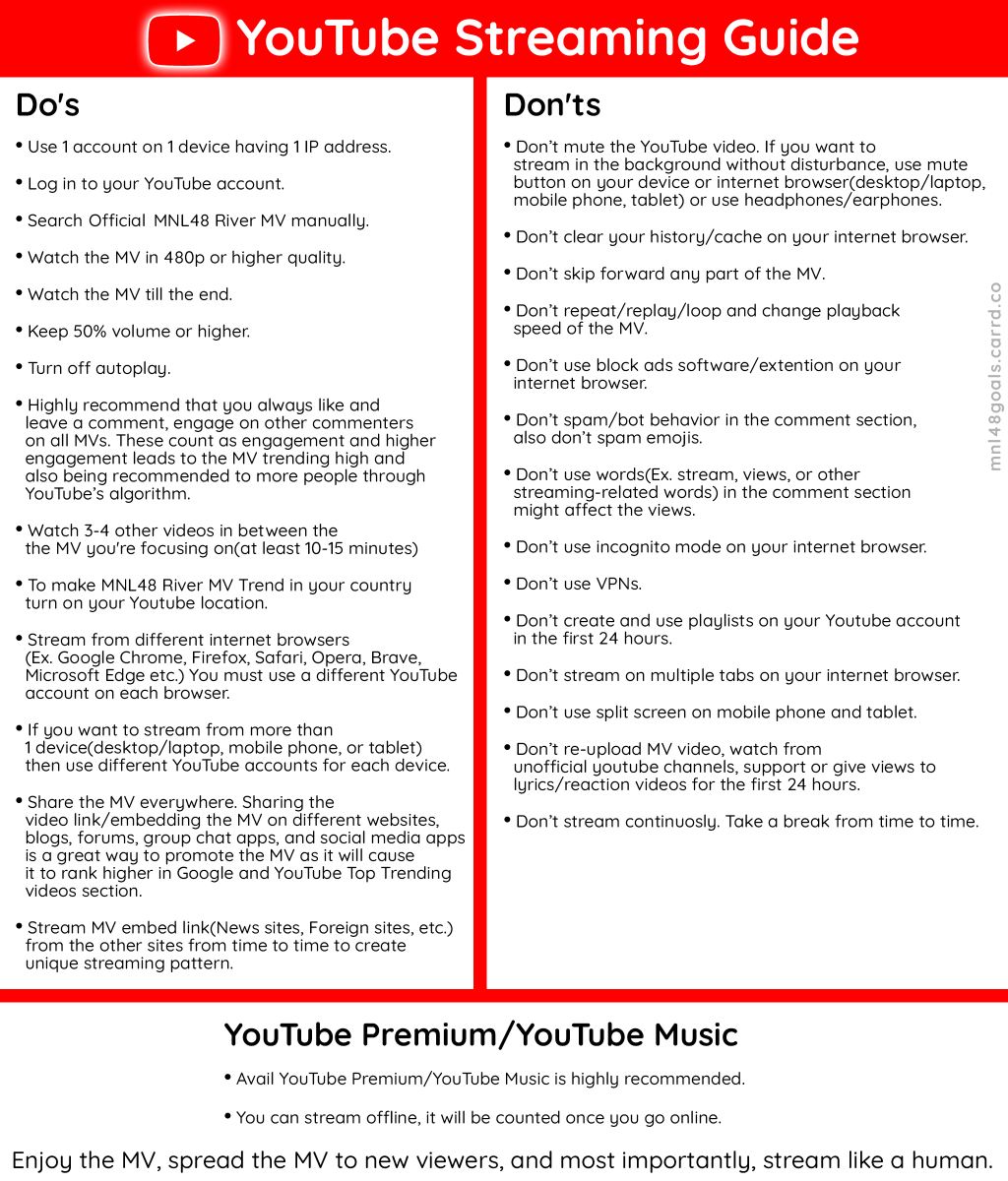 YouTube Streaming Guide

Do's

• Use 1 account on 1 device having 1 IP address.

• Log in to your YouTube account.

• Search Official MNL48 River MV manually.

• Watch the MV in 480p or higher quality.

• Watch the MV till the end.

• Keep 50% volume or higher.

• Turn off autoplay.

• Highly recommend that you always like and leave a comment, engage on other commenters on all MVs. These count as engagement and higher engagement leads to the MV trending high and also being recommended to more people through YouTube's algorithm.

• Watch 3-4 other videos in between the the MV you're focusing on(at least 10-15 minutes)

• To make MNL48 River MV Trend in your country turn on your Youtube location.

• Stream from different internet browsers (Ex. Google Chrome, Firefox, Safari, Opera, Brave, Microsoft Edge etc.) You must use a different YouTube account on each browser.

• If you want to stream from more than 1 device(desktop/laptop, mobile phone, or tablet) then use different YouTube accounts for each device.

• Share the MV everywhere. Sharing the video link/embedding the MV on different websites, blogs, forums, group chat apps, and social media apps is a great way to promote the MV as it will cause it to rank higher in Google and YouTube Top Trending videos section.

• Stream MV embed link(News sites, Foreign sites, etc.) from the other sites from time to time to create unique streaming pattern.

Don'ts

• Don't mute the YouTube video. If you want to stream in the background without disturbance, use mute button on your device or internet browser(desktop/laptop, mobile phone, tablet) or use headphones/earphones.

• Don't clear your history/cache on your internet browser.

• Don't skip forward any part of the MV.

• Don't repeat/replay/loop and change playback speed of the MV.

• Don't use block ads software/extention on your internet browser.

• Don't spam/bot behavior in the comment section, also don't spam emojis.

• Don't use words(Ex. stream, views, or other streaming-related words) in the comment section might affect the views.

• Don't use incognito mode on your internet browser.

• Don't use VPNs.

• Don't create and use playlists on your Youtube account in the first 24 hours.

• Don't stream on multiple tabs on your internet browser.

• Don't use split screen on mobile phone and tablet.

• Don't re-upload MV video, watch from unofficial youtube channels, support or give views to lyrics/reaction videos for the first 24 hours.

• Don't stream continuosly. Take a break from time to time.

mnl48goals.carrd.co

YouTube Premium/YouTube Music

• Avail YouTube Premium/YouTube Music is highly recommended.

• You can stream offline, it will be counted once you go online.

Enjoy the MV, spread the MV to new viewers, and most importantly, stream like a human.